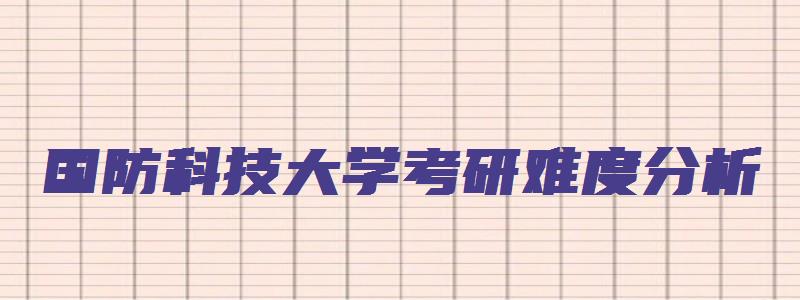 国防科技大学考研难度分析